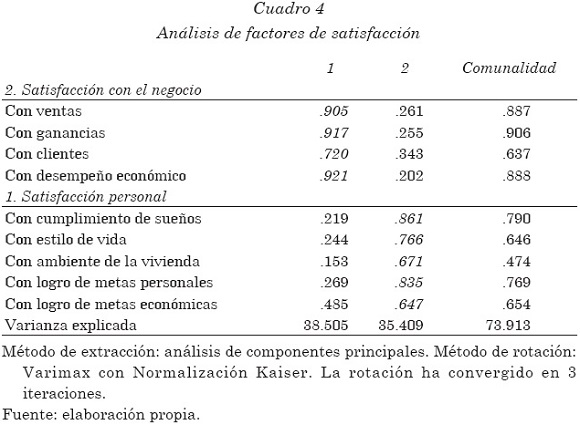 Cuadro 4
Análisis de factores de satisfacción

| | 1 | 2 | Comunalidad |
|---|---|---|---|
| 2. Satisfacción con el negocio | | | |
| Con ventas | .905 | .261 | .887 |
| Con ganancias | .917 | .255 | .906 |
| Con clientes | .720 | .343 | .637 |
| Con desempeño económico | .921 | .202 | .888 |
| 1. Satisfacción personal | | | |
| Con cumplimiento de sueños | .219 | .861 | .790 |
| Con estilo de vida | .244 | .766 | .646 |
| Con ambiente de la vivienda | .153 | .671 | .474 |
| Con logro de metas personales | .269 | .835 | .769 |
| Con logro de metas económicas | .485 | .647 | .654 |
| Varianza explicada | 38.505 | 35.409 | 73.913 |

Método de extracción: análisis de componentes principales. Método de rotación: Varimax con Normalización Kaiser. La rotación ha convergido en 3 iteraciones.
Fuente: elaboración propia.